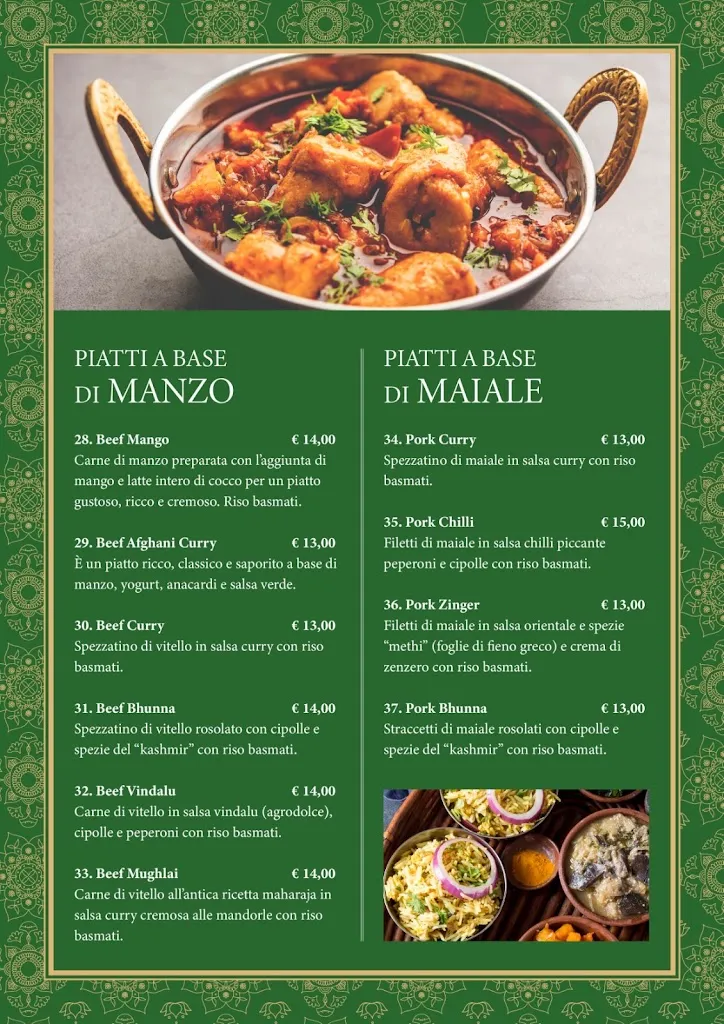 PIATTI A BASE
DI MANZO

28. Beef Mango € 14,00
Carne di manzo preparata con l'aggiunta di mango e latte intero di cocco per un piatto gustoso, ricco e cremoso. Riso basmati.

29. Beef Afghani Curry € 13,00
È un piatto ricco, classico e saporito a base di manzo, yogurt, anacardi e salsa verde.

30. Beef Curry € 13,00
Spezzatino di vitello in salsa curry con riso basmati.

31. Beef Bhunna € 14,00
Spezzatino di vitello rosolato con cipolle e spezie del "kashmir" con riso basmati.

32. Beef Vindalu € 14,00
Carne di vitello in salsa vindalu (agrodolce), cipolle e peperoni con riso basmati.

33. Beef Mughlai € 14,00
Carne di vitello all'antica ricetta maharaja in salsa curry cremosa alle mandorle con riso basmati.

PIATTI A BASE
DI MAIALE

34. Pork Curry € 13,00
Spezzatino di maiale in salsa curry con riso basmati.

35. Pork Chilli € 15,00
Filetti di maiale in salsa chilli piccante peperoni e cipolle con riso basmati.

36. Pork Zinger € 13,00
Filetti di maiale in salsa orientale e spezie "methi" (foglie di fieno greco) e crema di zenzero con riso basmati.

37. Pork Bhunna € 13,00
Straccetti di maiale rosolati con cipolle e spezie del "kashmir" con riso basmati.